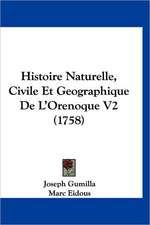 Histoire Naturelle, Civile Et Geographique De L'Orenoque V2 (1758)

Joseph Gumilla
Marc Eidous